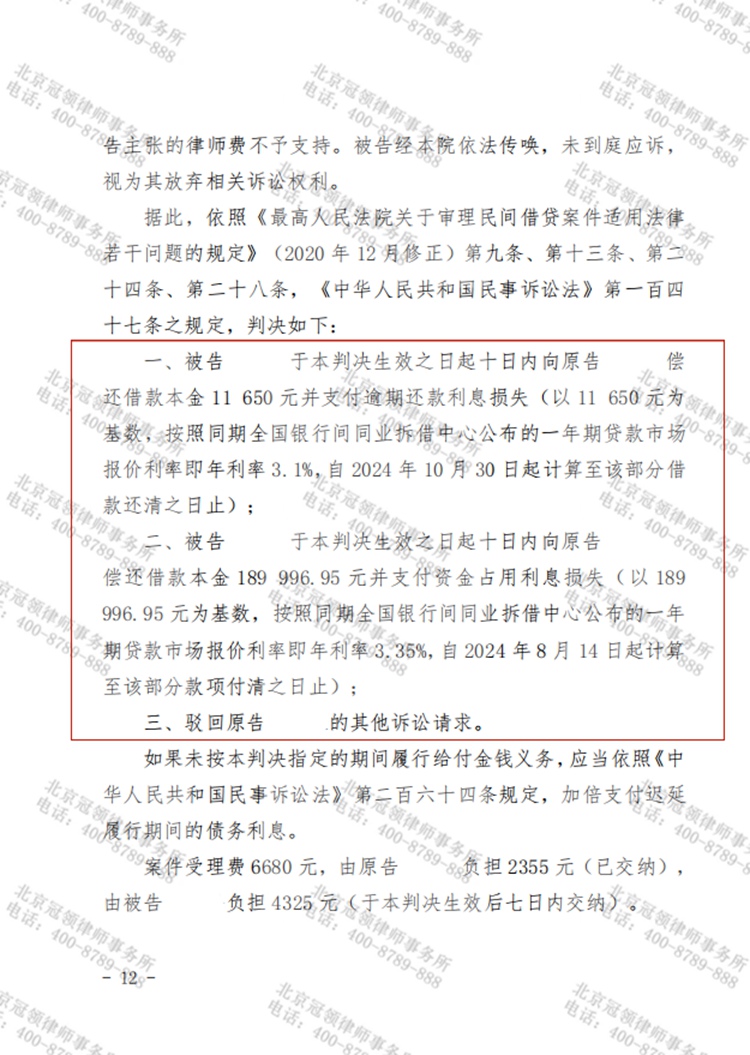 告主张的律师费不予支持。被告经本院依法传唤，未到庭应诉，视为其放弃相关诉讼权利。

据此，依照《最高人民法院关于审理民间借贷案件适用法律若干问题的规定》（2020 年 12 月修正）第九条、第十三条、第二十四条、第二十八条，《中华人民共和国民事诉讼法》第一百四十七条之规定，判决如下：

一、被告 于本判决生效之日起十日内向原告 偿还借款本金 11 650 元并支付逾期还款利息损失（以 11 650 元为基数，按照同期全国银行间同业拆借中心公布的一年期贷款市场报价利率即年利率 3.1%，自 2024 年 10 月 30 日起计算至该部分借款还清之日止）；

二、被告 于本判决生效之日起十日内向原告 偿还借款本金 189 996.95 元并支付资金占用利息损失（以 189 996.95 元为基数，按照同期全国银行间同业拆借中心公布的一年期贷款市场报价利率即年利率 3.35%，自 2024 年 8 月 14 日起计算至该部分款项付清之日止）；

三、驳回原告 的其他诉讼请求。

如果未按本判决指定的期间履行给付金钱义务，应当依照《中华人民共和国民事诉讼法》第二百六十四条规定，加倍支付迟延履行期间的债务利息。

案件受理费 6680 元，由原告 负担 2355 元（已交纳），由被告 负担 4325 元（于本判决生效后七日内交纳）。

- 12 -

北京冠领律师事务所
电话：400-8789-888